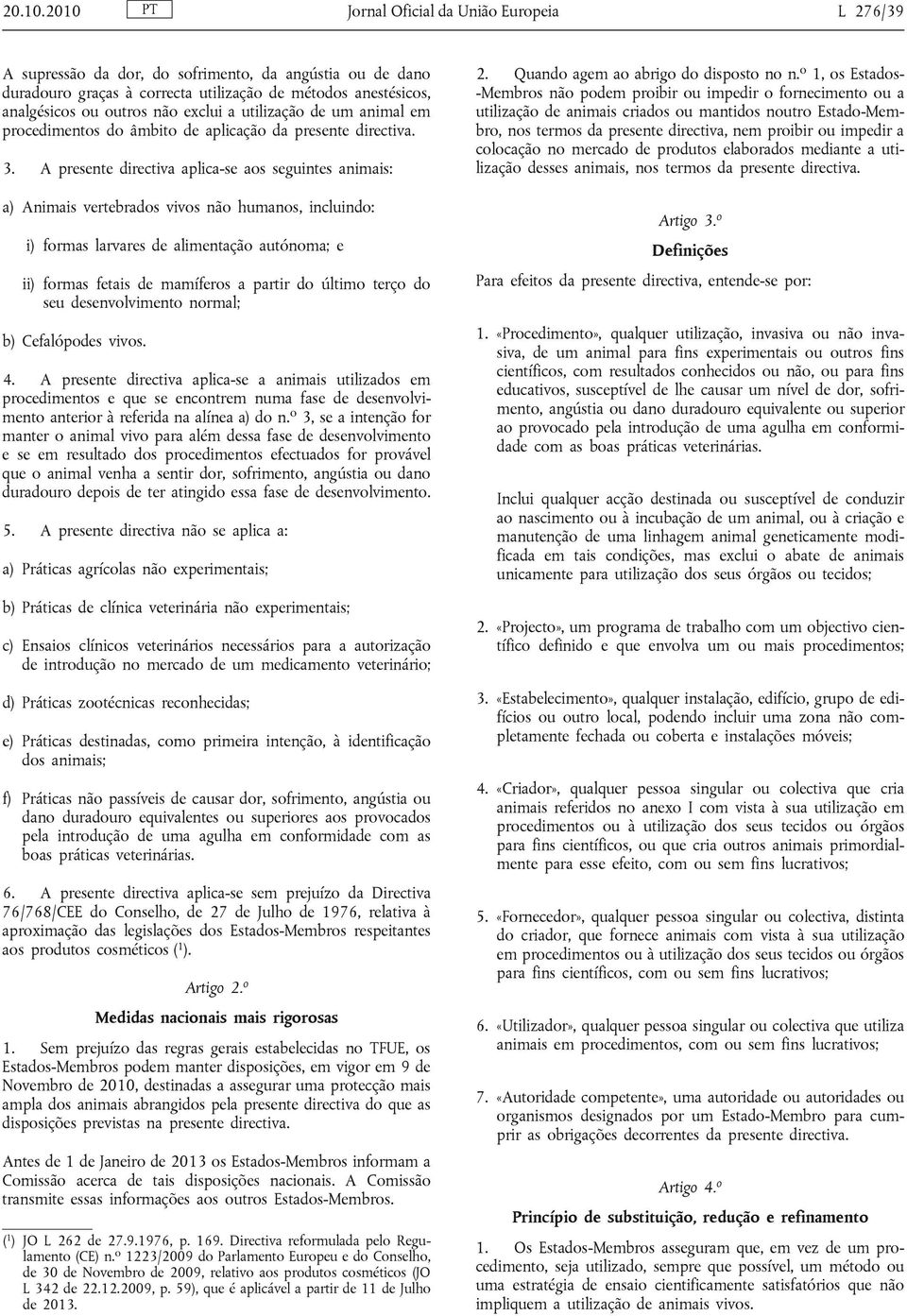 20.10.2010 PT Jornal Oficial da União Europeia L 276/39

A supressão da dor, do sofrimento, da angústia ou de dano duradouro graças à correcta utilização de métodos anestésicos, analgésicos ou outros não exclui a utilização de um animal em procedimentos do âmbito de aplicação da presente directiva.

3. A presente directiva aplica-se aos seguintes animais:

a) Animais vertebrados vivos não humanos, incluindo:

i) formas larvares de alimentação autónoma; e

ii) formas fetais de mamíferos a partir do último terço do seu desenvolvimento normal;

b) Cefalópodes vivos.

4. A presente directiva aplica-se a animais utilizados em procedimentos e que se encontrem numa fase de desenvolvimento anterior à referida na alínea a) do n.º 3, se a intenção for manter o animal vivo para além dessa fase de desenvolvimento e se em resultado dos procedimentos efectuados for provável que o animal venha a sentir dor, sofrimento, angústia ou dano duradouro depois de ter atingido essa fase de desenvolvimento.

5. A presente directiva não se aplica a:

a) Práticas agrícolas não experimentais;

b) Práticas de clínica veterinária não experimentais;

c) Ensaios clínicos veterinários necessários para a autorização de introdução no mercado de um medicamento veterinário;

d) Práticas zootécnicas reconhecidas;

e) Práticas destinadas, como primeira intenção, à identificação dos animais;

f) Práticas não passíveis de causar dor, sofrimento, angústia ou dano duradouro equivalentes ou superiores aos provocados pela introdução de uma agulha em conformidade com as boas práticas veterinárias.

6. A presente directiva aplica-se sem prejuízo da Directiva 76/768/CEE do Conselho, de 27 de Julho de 1976, relativa à aproximação das legislações dos Estados-Membros respeitantes aos produtos cosméticos ($^1$).

Artigo 2.º

Medidas nacionais mais rigorosas

1. Sem prejuízo das regras gerais estabelecidas no TFUE, os Estados-Membros podem manter disposições, em vigor em 9 de Novembro de 2010, destinadas a assegurar uma protecção mais ampla dos animais abrangidos pela presente directiva do que as disposições previstas na presente directiva.

Antes de 1 de Janeiro de 2013 os Estados-Membros informam a Comissão acerca de tais disposições nacionais. A Comissão transmite essas informações aos outros Estados-Membros.

($^1$) JO L 262 de 27.9.1976, p. 169. Directiva reformulada pelo Regulamento (CE) n.º 1223/2009 do Parlamento Europeu e do Conselho, de 30 de Novembro de 2009, relativo aos produtos cosméticos (JO L 342 de 22.12.2009, p. 59), que é aplicável a partir de 11 de Julho de 2013.

2. Quando agem ao abrigo do disposto no n.º 1, os Estados-Membros não podem proibir ou impedir o fornecimento ou a utilização de animais criados ou mantidos noutro Estado-Membro, nos termos da presente directiva, nem proibir ou impedir a colocação no mercado de produtos elaborados mediante a utilização desses animais, nos termos da presente directiva.

Artigo 3.º

Definições

Para efeitos da presente directiva, entende-se por:

1. «Procedimento», qualquer utilização, invasiva ou não invasiva, de um animal para fins experimentais ou outros fins científicos, com resultados conhecidos ou não, ou para fins educativos, susceptível de lhe causar um nível de dor, sofrimento, angústia ou dano duradouro equivalente ou superior ao provocado pela introdução de uma agulha em conformidade com as boas práticas veterinárias.

Inclui qualquer acção destinada ou susceptível de conduzir ao nascimento ou à incubação de um animal, ou à criação e manutenção de uma linhagem animal geneticamente modificada em tais condições, mas exclui o abate de animais unicamente para utilização dos seus órgãos ou tecidos;

2. «Projecto», um programa de trabalho com um objectivo científico definido e que envolva um ou mais procedimentos;

3. «Estabelecimento», qualquer instalação, edifício, grupo de edifícios ou outro local, podendo incluir uma zona não completamente fechada ou coberta e instalações móveis;

4. «Criador», qualquer pessoa singular ou colectiva que cria animais referidos no anexo I com vista à sua utilização em procedimentos ou à utilização dos seus tecidos ou órgãos para fins científicos, ou que cria outros animais primordialmente para esse efeito, com ou sem fins lucrativos;

5. «Fornecedor», qualquer pessoa singular ou colectiva, distinta do criador, que fornece animais com vista à sua utilização em procedimentos ou à utilização dos seus tecidos ou órgãos para fins científicos, com ou sem fins lucrativos;

6. «Utilizador», qualquer pessoa singular ou colectiva que utiliza animais em procedimentos, com ou sem fins lucrativos;

7. «Autoridade competente», uma autoridade ou autoridades ou organismos designados por um Estado-Membro para cumprir as obrigações decorrentes da presente directiva.

Artigo 4.º

Princípio de substituição, redução e refinamento

1. Os Estados-Membros asseguram que, em vez de um procedimento, seja utilizado, sempre que possível, um método ou uma estratégia de ensaio cientificamente satisfatórios que não impliquem a utilização de animais vivos.